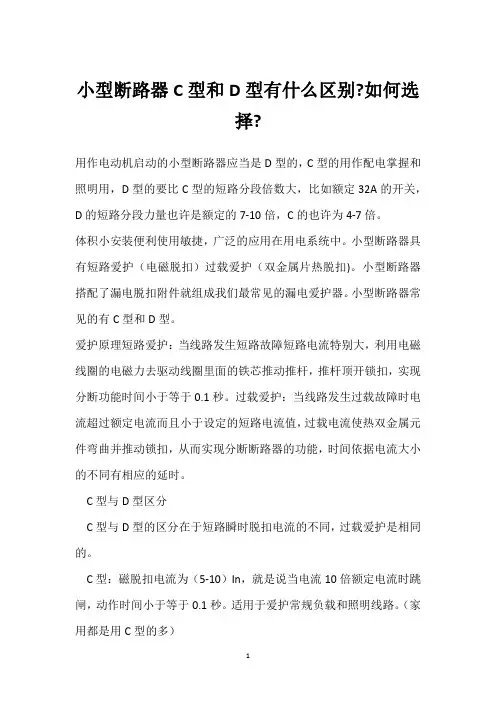 小型断路器 C 型和 D 型有什么区别?如何选择?

用作电动机启动的小型断路器应当是 D 型的，C 型的用作配电掌握和照明用，D 型的要比 C 型的短路分段倍数大，比如额定 32A 的开关，D 的短路分段力量也许是额定的 7-10 倍，C 的也许为 4-7 倍。

体积小安装便利使用敏捷，广泛的应用在用电系统中。小型断路器具有短路爱护（电磁脱扣）过载爱护（双金属片热脱扣)。小型断路器搭配了漏电脱扣附件就组成我们最常见的漏电爱护器。小型断路器常见的有 C 型和 D 型。

爱护原理短路爱护：当线路发生短路故障短路电流特别大，利用电磁线圈的电磁力去驱动线圈里面的铁芯推动推杆，推杆顶开锁扣，实现分断功能时间小于等于 0.1 秒。过载爱护：当线路发生过载故障时电流超过额定电流而且小于设定的短路电流值，过载电流使热双金属元件弯曲并推动锁扣，从而实现分断断路器的功能，时间依据电流大小的不同有相应的延时。

C 型与 D 型区分

C 型与 D 型的区分在于短路瞬时脱扣电流的不同，过载爱护是相同的。

C 型：磁脱扣电流为（5-10）In，就是说当电流 10 倍额定电流时跳闸，动作时间小于等于 0.1 秒。适用于爱护常规负载和照明线路。（家用都是用 C 型的多）

1